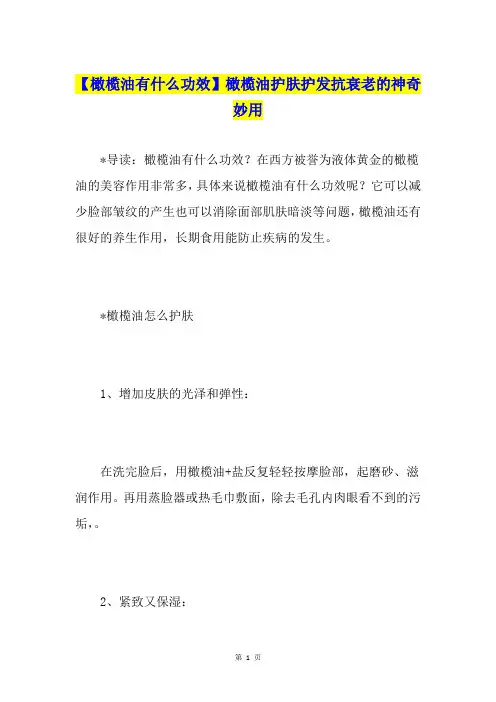 【橄榄油有什么功效】橄榄油护肤护发抗衰老的神奇妙用

*导读：橄榄油有什么功效？在西方被誉为液体黄金的橄榄油的美容作用非常多，具体来说橄榄油有什么功效呢？它可以减少脸部皱纹的产生也可以消除面部肌肤暗淡等问题，橄榄油还有很好的养生作用，长期食用能防止疾病的发生。

*橄榄油怎么护肤

1、增加皮肤的光泽和弹性：

在洗完脸后，用橄榄油+盐反复轻轻按摩脸部，起磨砂、滋润作用。再用蒸脸器或热毛巾敷面，除去毛孔内肉眼看不到的污垢，。

2、紧致又保湿：

第 1 页